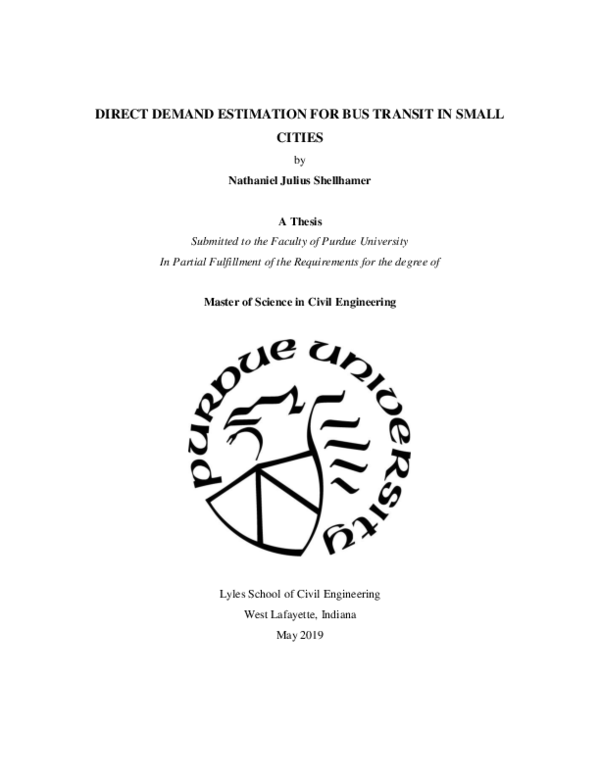 DIRECT DEMAND ESTIMATION FOR BUS TRANSIT IN SMALL CITIES

by

Nathaniel Julius Shellhamer

A Thesis

Submitted to the Faculty of Purdue University

In Partial Fulfillment of the Requirements for the degree of

Master of Science in Civil Engineering

PURDUE UNIVERSITY

Lyles School of Civil Engineering

West Lafayette, Indiana

May 2019